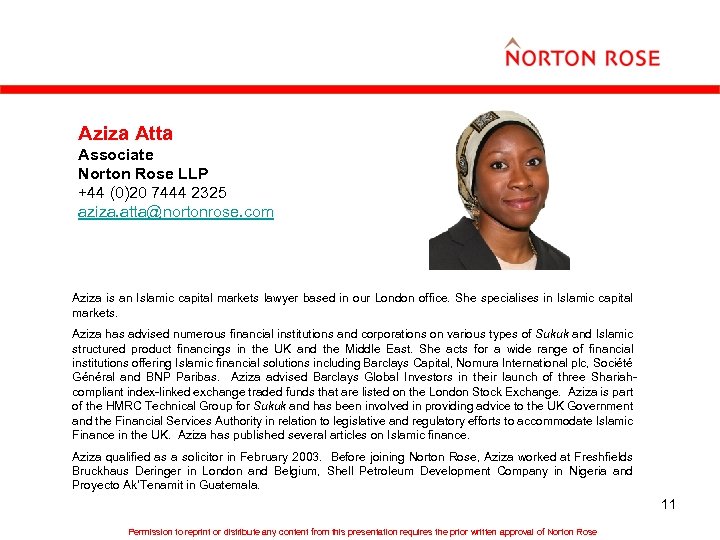 NORTON ROSE

Aziza Atta
Associate
Norton Rose LLP
+44 (0)20 7444 2325
aziza.atta@nortonrose.com

Aziza is an Islamic capital markets lawyer based in our London office. She specialises in Islamic capital markets.

Aziza has advised numerous financial institutions and corporations on various types of Sukuk and Islamic structured product financings in the UK and the Middle East. She acts for a wide range of financial institutions offering Islamic financial solutions including Barclays Capital, Nomura International plc, Société Général and BNP Paribas. Aziza advised Barclays Global Investors in their launch of three Shariah-compliant index-linked exchange traded funds that are listed on the London Stock Exchange. Aziza is part of the HMRC Technical Group for Sukuk and has been involved in providing advice to the UK Government and the Financial Services Authority in relation to legislative and regulatory efforts to accommodate Islamic Finance in the UK. Aziza has published several articles on Islamic finance.

Aziza qualified as a solicitor in February 2003. Before joining Norton Rose, Aziza worked at Freshfields Bruckhaus Deringer in London and Belgium, Shell Petroleum Development Company in Nigeria and Proyecto Ak'Tenamit in Guatemala.

11

Permission to reprint or distribute any content from this presentation requires the prior written approval of Norton Rose